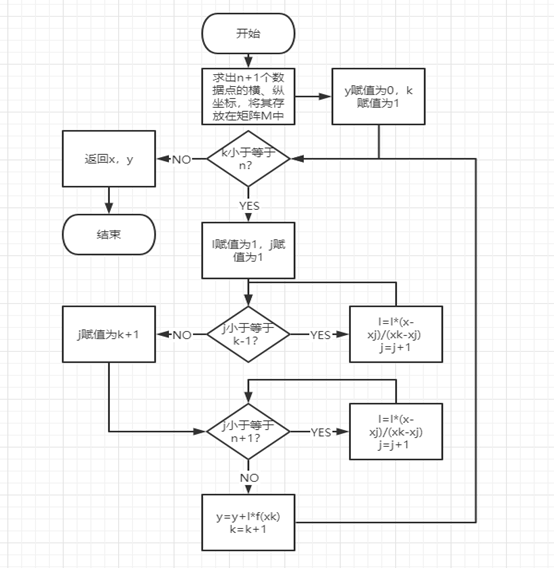 开始

求出n+1个数据点的横、纵坐标，将其存放在矩阵M中

y赋值为0，k赋值为1

k小于等于n?

NO

返回x，y

结束

YES

l赋值为1，j赋值为1

j小于等于k-1?

NO

j赋值为k+1

YES

l=l*(x-xj)/(xk-xj)
j=j+1

j小于等于n+1?

YES

l=l*(x-xj)/(xk-xj)
j=j+1

NO

y=y+l*f(xk)
k=k+1